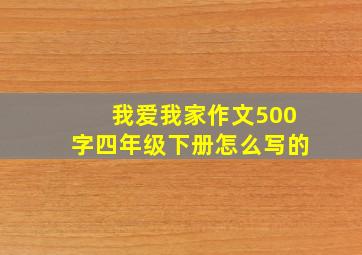 我爱我家作文500字四年级下册怎么写的